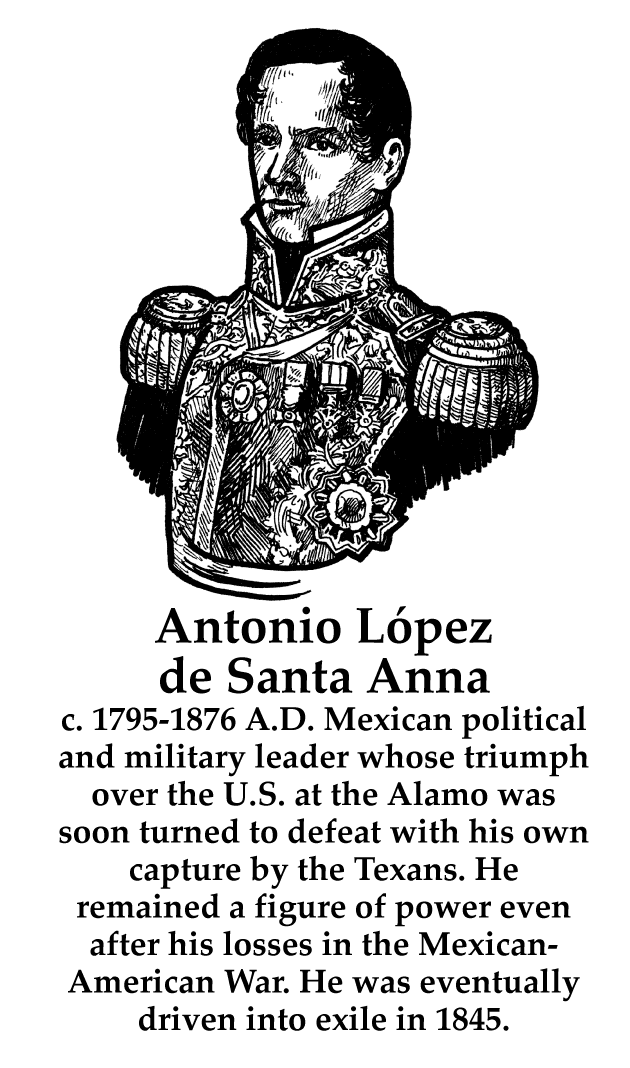 Antonio López
de Santa Anna

c. 1795-1876 A.D. Mexican political and military leader whose triumph over the U.S. at the Alamo was soon turned to defeat with his own capture by the Texans. He remained a figure of power even after his losses in the Mexican-American War. He was eventually driven into exile in 1845.